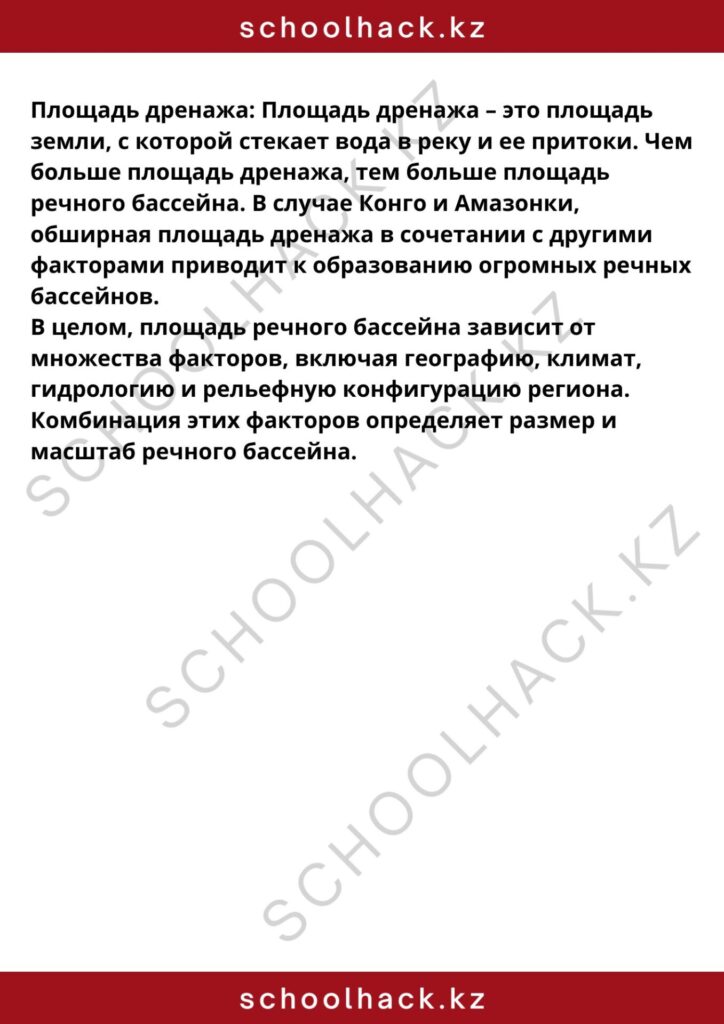 schoolhack.kz

Площадь дренажа: Площадь дренажа – это площадь земли, с которой стекает вода в реку и ее притоки. Чем больше площадь дренажа, тем больше площадь речного бассейна. В случае Конго и Амазонки, обширная площадь дренажа в сочетании с другими факторами приводит к образованию огромных речных бассейнов.
В целом, площадь речного бассейна зависит от множества факторов, включая географию, климат, гидрологию и рельефную конфигурацию региона. Комбинация этих факторов определяет размер и масштаб речного бассейна.

SCHOOLHACK.KZ
SCHOOLHACK.KZ
SCHOOLHACK.KZ

schoolhack.kz